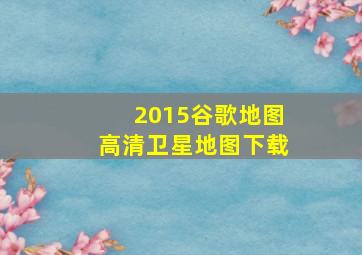 2015谷歌地图
高清卫星地图下载